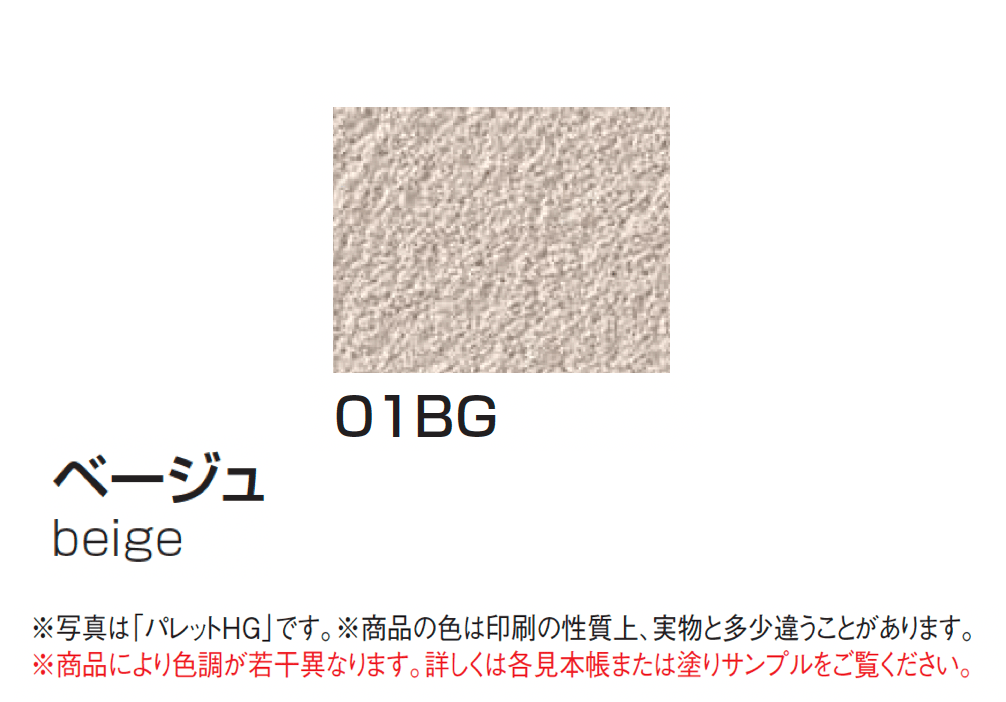 01BG

ベージュ
beige

※写真は「パレットHG」です。※商品の色は印刷の性質上、実物と多少違うことがあります。
※商品により色調が若干異なります。詳しくは各見本帳または塗りサンプルをご覧ください。